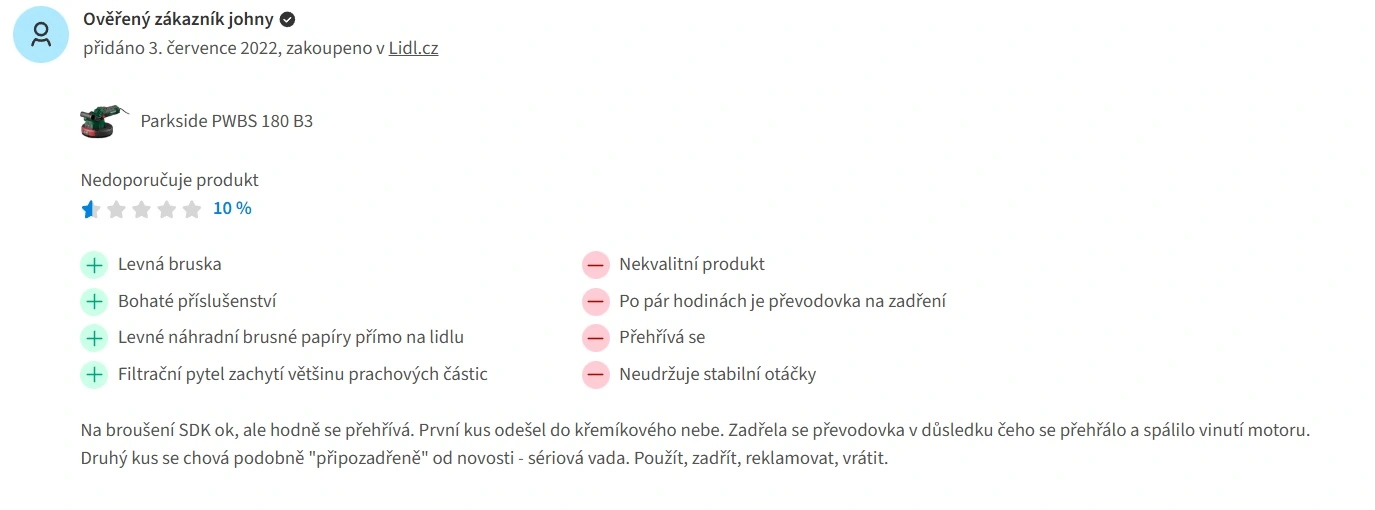 Ověřený zákazník johny
přidáno 3. července 2022, zakoupeno v Lidl.cz

Parkside PWBS 180 B3

Nedoporučuje produkt
10 %

Levná bruska
Bohaté příslušenství
Levné náhradní brusné papíry přímo na lidlu
Filtrační pytel zachytí většinu prachových částic

Nekvalitní produkt
Po pár hodinách je převodovka na zadření
Přehřívá se
Neudržuje stabilní otáčky

Na broušení SDK ok, ale hodně se přehřívá. První kus odešel do křemíkového nebe. Zadřela se převodovka v důsledku čeho se přehřálo a spálilo vinutí motoru. Druhý kus se chová podobně "připozadřeně" od novosti - sériová vada. Použít, zadřít, reklamovat, vrátit.